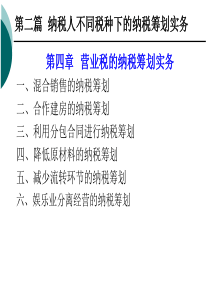 第二篇 纳税人不同税种下的纳税筹划实务

第四章 营业税的纳税筹划实务

一、混合销售的纳税筹划

二、合作建房的纳税筹划

三、利用分包合同进行纳税筹划

四、降低原材料的纳税筹划

五、减少流转环节的纳税筹划

六、娱乐业分离经营的纳税筹划